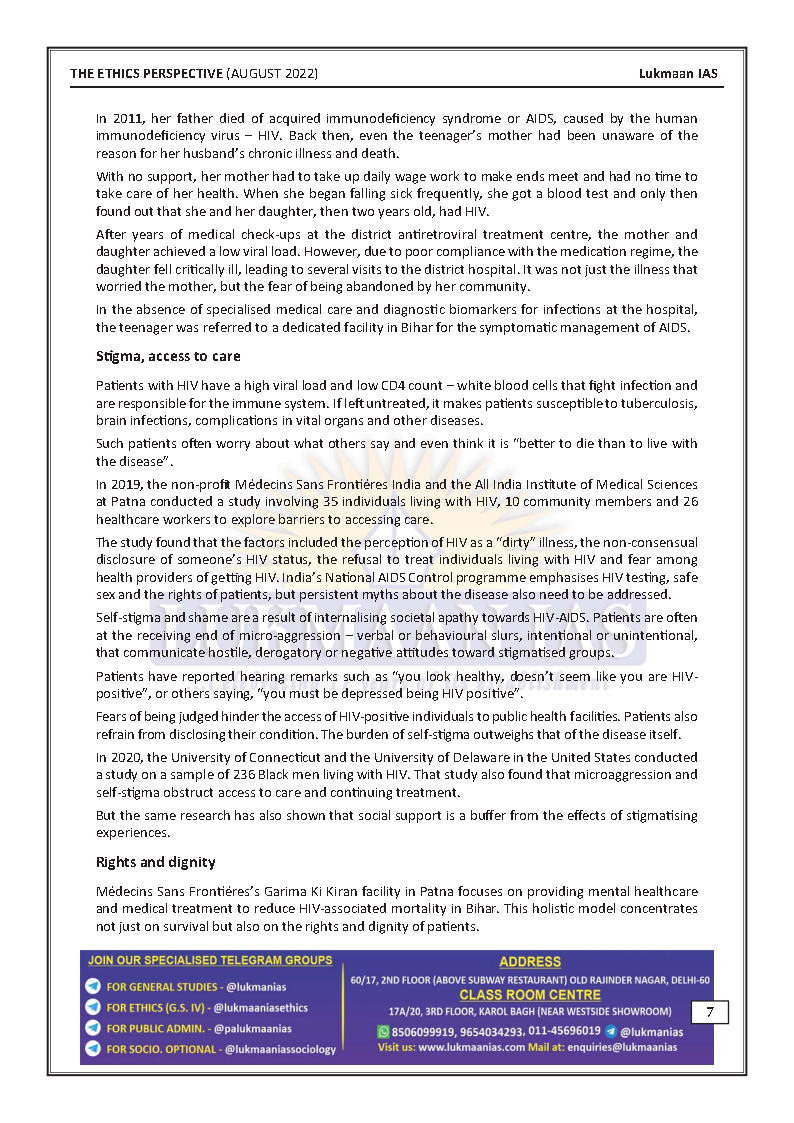 THE ETHICS PERSPECTIVE (AUGUST 2022)

Lukmaan IAS

In 2011, her father died of acquired immunodeficiency syndrome or AIDS, caused by the human immunodeficiency virus – HIV. Back then, even the teenager's mother had been unaware of the reason for her husband's chronic illness and death.

With no support, her mother had to take up daily wage work to make ends meet and had no time to take care of her health. When she began falling sick frequently, she got a blood test and only then found out that she and her daughter, then two years old, had HIV.

After years of medical check-ups at the district antiretroviral treatment centre, the mother and daughter achieved a low viral load. However, due to poor compliance with the medication regime, the daughter fell critically ill, leading to several visits to the district hospital. It was not just the illness that worried the mother, but the fear of being abandoned by her community.

In the absence of specialised medical care and diagnostic biomarkers for infections at the hospital, the teenager was referred to a dedicated facility in Bihar for the symptomatic management of AIDS.

Stigma, access to care

Patients with HIV have a high viral load and low CD4 count – white blood cells that fight infection and are responsible for the immune system. If left untreated, it makes patients susceptible to tuberculosis, brain infections, complications in vital organs and other diseases.

Such patients often worry about what others say and even think it is "better to die than to live with the disease".

In 2019, the non-profit Médecins Sans Frontiéres India and the All India Institute of Medical Sciences at Patna conducted a study involving 35 individuals living with HIV, 10 community members and 26 healthcare workers to explore barriers to accessing care.

The study found that the factors included the perception of HIV as a "dirty" illness, the non-consensual disclosure of someone's HIV status, the refusal to treat individuals living with HIV and fear among health providers of getting HIV. India's National AIDS Control programme emphasises HIV testing, safe sex and the rights of patients, but persistent myths about the disease also need to be addressed.

Self-stigma and shame are a result of internalising societal apathy towards HIV-AIDS. Patients are often at the receiving end of micro-aggression – verbal or behavioural slurs, intentional or unintentional, that communicate hostile, derogatory or negative attitudes toward stigmatised groups.

Patients have reported hearing remarks such as "you look healthy, doesn't seem like you are HIV-positive", or others saying, "you must be depressed being HIV positive".

Fears of being judged hinder the access of HIV-positive individuals to public health facilities. Patients also refrain from disclosing their condition. The burden of self-stigma outweighs that of the disease itself.

In 2020, the University of Connecticut and the University of Delaware in the United States conducted a study on a sample of 236 Black men living with HIV. That study also found that microaggression and self-stigma obstruct access to care and continuing treatment.

But the same research has also shown that social support is a buffer from the effects of stigmatising experiences.

Rights and dignity

Médecins Sans Frontiéres's Garima Ki Kiran facility in Patna focuses on providing mental healthcare and medical treatment to reduce HIV-associated mortality in Bihar. This holistic model concentrates not just on survival but also on the rights and dignity of patients.

JOIN OUR SPECIALISED TELEGRAM GROUPS
FOR GENERAL STUDIES - @lukmanias
FOR ETHICS (G.S. IV) - @lukmaaniasethics
FOR PUBLIC ADMIN. - @palukmaanias
FOR SOCIO. OPTIONAL - @lukmaaniassociology

ADDRESS
60/17, 2ND FLOOR (ABOVE SUBWAY RESTAURANT) OLD RAJINDER NAGAR, DELHI-60
CLASS ROOM CENTRE
17A/20, 3RD FLOOR, KAROL BAGH (NEAR WESTSIDE SHOWROOM)
8506099919, 9654034293, 011-45696019 @lukmanias
Visit us: www.lukmaanias.com Mail at: enquiries@lukmaanias

7